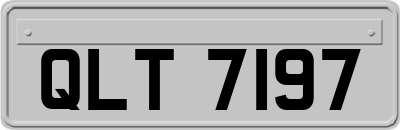 QLT 7197